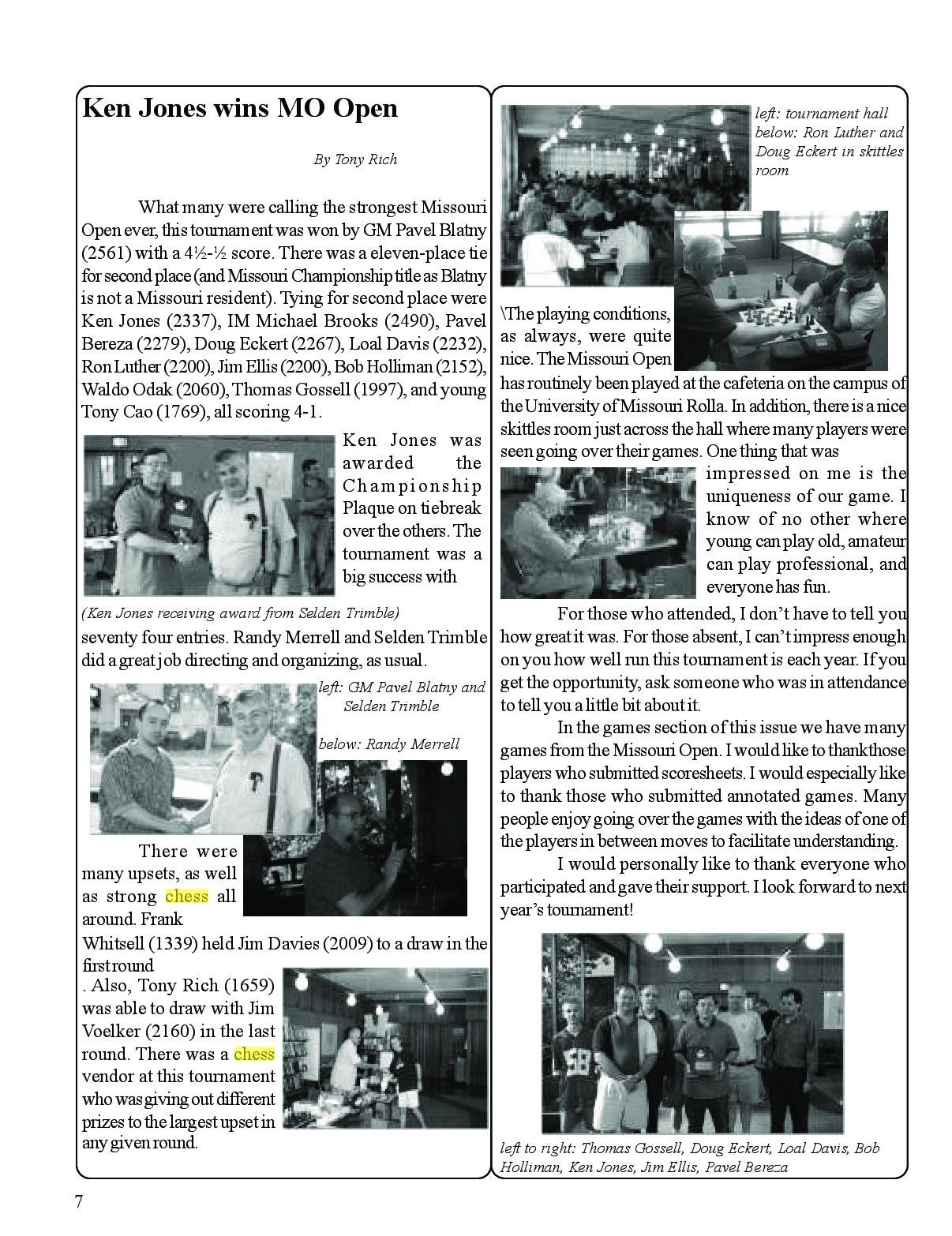 Ken Jones wins MO Open

By Tony Rich

What many were calling the strongest Missouri Open ever, this tournament was won by GM Pavel Blatny (2561) with a 4½-½ score. There was a eleven-place tie for second place (and Missouri Championship title as Blatny is not a Missouri resident). Tying for second place were Ken Jones (2337), IM Michael Brooks (2490), Pavel Bereza (2279), Doug Eckert (2267), Loal Davis (2232), Ron Luther (2200), Jim Ellis (2200), Bob Holliman (2152), Waldo Odak (2060), Thomas Gossell (1997), and young Tony Cao (1769), all scoring 4-1.

Ken Jones was awarded the Championship Plaque on tiebreak over the others. The tournament was a big success with

(Ken Jones receiving award from Selden Trimble)

seventy four entries. Randy Merrell and Selden Trimble did a great job directing and organizing, as usual.

left: GM Pavel Blatny and Selden Trimble

below: Randy Merrell

There were many upsets, as well as strong chess all around. Frank Whitsell (1339) held Jim Davies (2009) to a draw in the first round
. Also, Tony Rich (1659) was able to draw with Jim Voelker (2160) in the last round. There was a chess vendor at this tournament who was giving out different prizes to the largest upset in any given round.

left: tournament hall
below: Ron Luther and Doug Eckert in skittles room

\The playing conditions, as always, were quite nice. The Missouri Open has routinely been played at the cafeteria on the campus of the University of Missouri Rolla. In addition, there is a nice skittles room just across the hall where many players were seen going over their games. One thing that was impressed on me is the uniqueness of our game. I know of no other where young can play old, amateur can play professional, and everyone has fun.

For those who attended, I don't have to tell you how great it was. For those absent, I can't impress enough on you how well run this tournament is each year. If you get the opportunity, ask someone who was in attendance to tell you a little bit about it.

In the games section of this issue we have many games from the Missouri Open. I would like to thank those players who submitted scoresheets. I would especially like to thank those who submitted annotated games. Many people enjoy going over the games with the ideas of one of the players in between moves to facilitate understanding.

I would personally like to thank everyone who participated and gave their support. I look forward to next year's tournament!

left to right: Thomas Gossell, Doug Eckert, Loal Davis, Bob Holliman, Ken Jones, Jim Ellis, Pavel Bereza

7